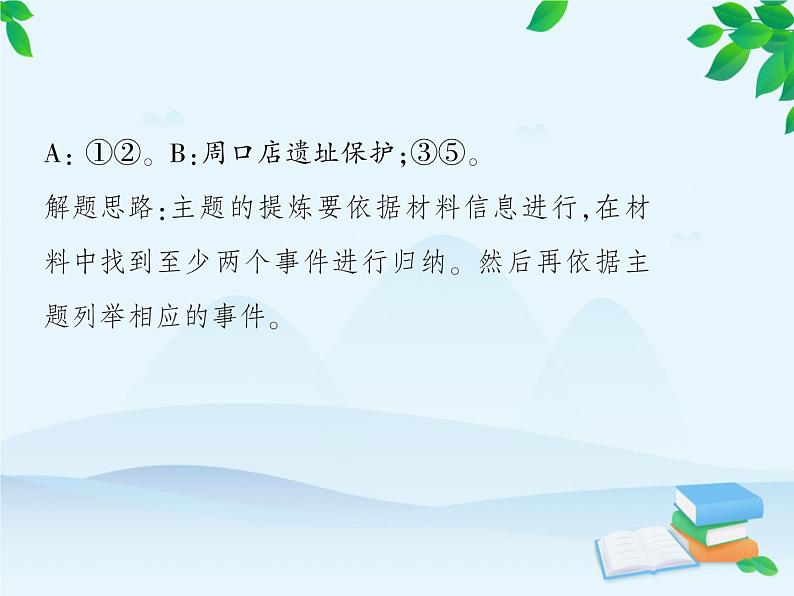 A：①②。B：周口店遗址保护；③⑤。

解题思路：主题的提炼要依据材料信息进行，在材料中找到至少两个事件进行归纳。然后再依据主题列举相应的事件。